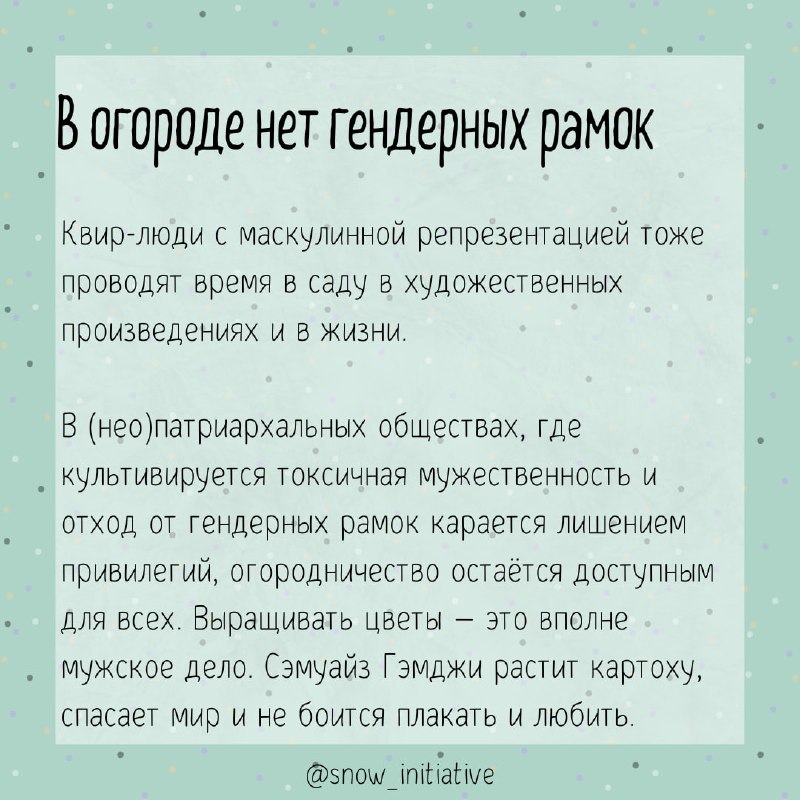 В огороде нет гендерных рамок

Квир-люди с маскулинной репрезентацией тоже проводят время в саду в художественных произведениях и в жизни.

В (нео)патриархальных обществах, где культивируется токсичная мужественность и отход от гендерных рамок карается лишением привилегий, огородничество остаётся доступным для всех. Выращивать цветы — это вполне мужское дело. Сэмуайз Гэмджи растит картоху, спасает мир и не боится плакать и любить.

@snow_initiative